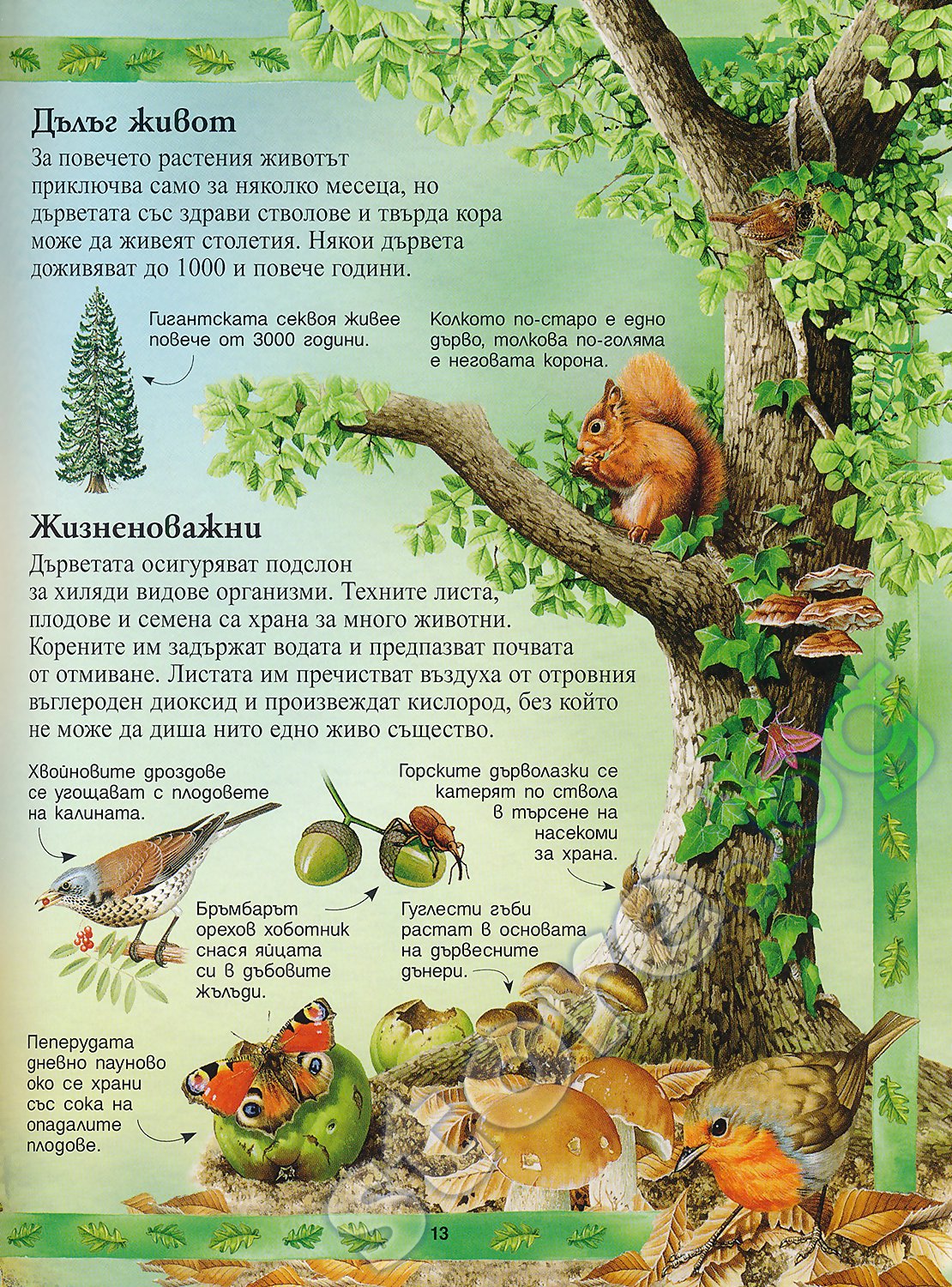 Дълъг живот

За повечето растения животът приключва само за няколко месеца, но дърветата със здрави стволове и твърда кора може да живеят столетия. Някои дървета доживяват до 1000 и повече години.

Гигантската секвоя живее повече от 3000 години.

Колкото по-старо е едно дърво, толкова по-голяма е неговата корона.

Жизненоважни

Дърветата осигуряват подслон за хиляди видове организми. Техните листа, плодове и семена са храна за много животни. Корените им задържат водата и предпазват почвата от отмиване. Листата им пречистват въздуха от отровния въглероден диоксид и произвеждат кислород, без който не може да диша нито едно живо същество.

Хвойновите дроздове се угощават с плодовете на калината.

Горските дърволазки се катерят по ствола в търсене на насекоми за храна.

Бръмбарът орехов хоботник снася яйцата си в дъбовите жълъди.

Гуглести гъби растат в основата на дървесните дънери.

Пеперудата дневно пауново око се храни със сока на опадалите плодове.

13